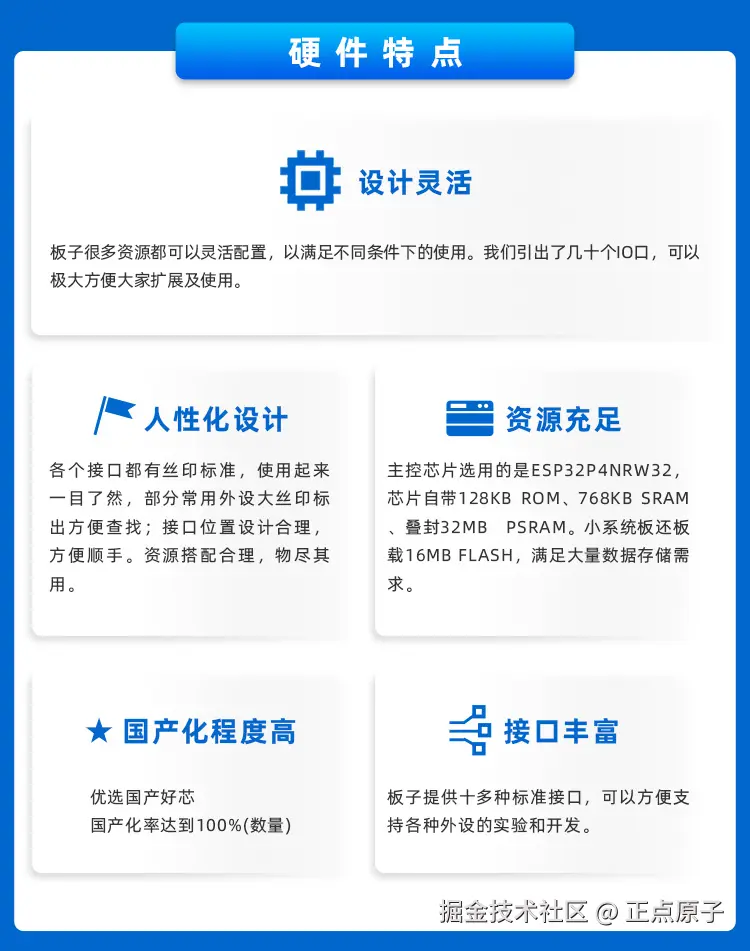 硬件特点

设计灵活

板子很多资源都可以灵活配置，以满足不同条件下的使用。我们引出了几十个IO口，可以极大方便大家扩展及使用。

人性化设计

各个接口都有丝印标准，使用起来一目了然，部分常用外设大丝印标出方便查找；接口位置设计合理，方便顺手。资源搭配合理，物尽其用。

资源充足

主控芯片选用的是ESP32P4NRW32，芯片自带128KB ROM、768KB SRAM、叠封32MB PSRAM。小系统板还板载16MB FLASH，满足大量数据存储需求。

★ 国产化程度高

优选国产好芯
国产化率达到100%(数量)

接口丰富

板子提供十多种标准接口，可以方便支持各种外设的实验和开发。

掘金技术社区 @ 正点原子